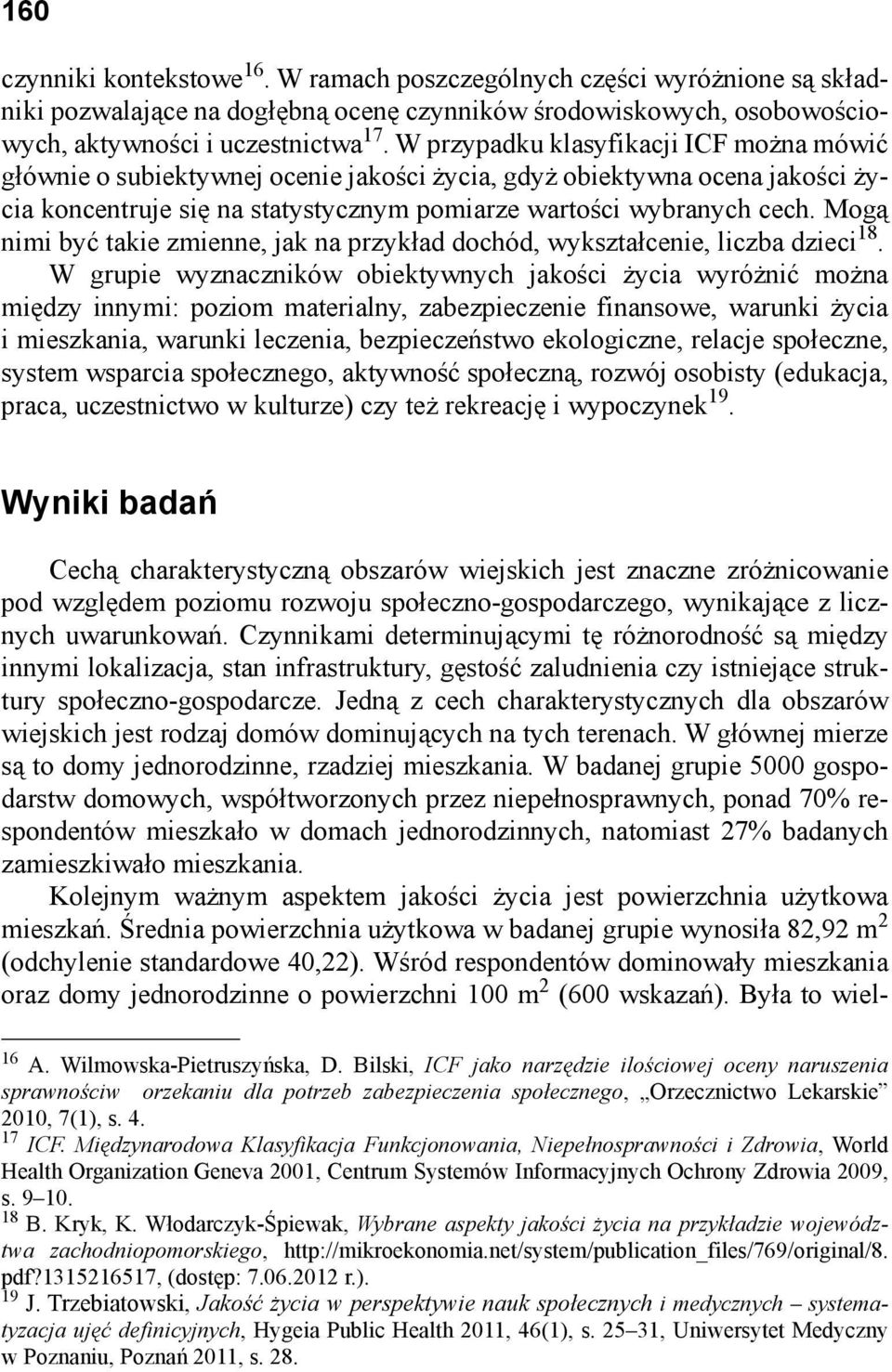 160

czynniki kontekstowe $^{16}$. W ramach poszczególnych części wyróżnione są składniki pozwalające na dogłębną ocenę czynników środowiskowych, osobowościowych, aktywności i uczestnictwa $^{17}$. W przypadku klasyfikacji ICF można mówić głównie o subiektywnej ocenie jakości życia, gdyż obiektywna ocena jakości życia koncentruje się na statystycznym pomiarze wartości wybranych cech. Mogą nimi być takie zmienne, jak na przykład dochód, wykształcenie, liczba dzieci $^{18}$. W grupie wyznaczników obiektywnych jakości życia wyróżnić można między innymi: poziom materialny, zabezpieczenie finansowe, warunki życia i mieszkania, warunki leczenia, bezpieczeństwo ekologiczne, relacje społeczne, system wsparcia społecznego, aktywność społeczną, rozwój osobisty (edukacja, praca, uczestnictwo w kulturze) czy też rekreację i wypoczynek $^{19}$.

Wyniki badań

Cechą charakterystyczną obszarów wiejskich jest znaczne zróżnicowanie pod względem poziomu rozwoju społeczno-gospodarczego, wynikające z licznych uwarunkowań. Czynnikami determinującymi tę różnorodność są między innymi lokalizacja, stan infrastruktury, gęstość zaludnienia czy istniejące struktury społeczno-gospodarcze. Jedną z cech charakterystycznych dla obszarów wiejskich jest rodzaj domów dominujących na tych terenach. W głównej mierze są to domy jednorodzinne, rzadziej mieszkania. W badanej grupie 5000 gospodarstw domowych, współtworzonych przez niepełnosprawnych, ponad 70% respondentów mieszkało w domach jednorodzinnych, natomiast 27% badanych zamieszkiwało mieszkania.

Kolejnym ważnym aspektem jakości życia jest powierzchnia użytkowa mieszkań. Średnia powierzchnia użytkowa w badanej grupie wynosiła 82,92 m $^2$ (odchylenie standardowe 40,22). Wśród respondentów dominowały mieszkania oraz domy jednorodzinne o powierzchni 100 m $^2$ (600 wskazań). Była to wiel-

$^{16}$ A. Wilmowska-Pietruszyńska, D. Bilski, ICF jako narzędzie ilościowej oceny naruszenia sprawnościw orzekaniu dla potrzeb zabezpieczenia społecznego, „Orzecznictwo Lekarskie” 2010, 7(1), s. 4.
$^{17}$ ICF. Międzynarodowa Klasyfikacja Funkcjonowania, Niepełnosprawności i Zdrowia, World Health Organization Geneva 2001, Centrum Systemów Informacyjnych Ochrony Zdrowia 2009, s. 9–10.
$^{18}$ B. Kryk, K. Włodarczyk-Śpiewak, Wybrane aspekty jakości życia na przykładzie województwa zachodniopomorskiego, http://mikroekonomia.net/system/publication_files/769/original/8.pdf?1315216517, (dostęp: 7.06.2012 r.).
$^{19}$ J. Trzebiatowski, Jakość życia w perspektywie nauk społecznych i medycznych – systematyzacja ujęć definicyjnych, Hygeia Public Health 2011, 46(1), s. 25–31, Uniwersytet Medyczny w Poznaniu, Poznań 2011, s. 28.